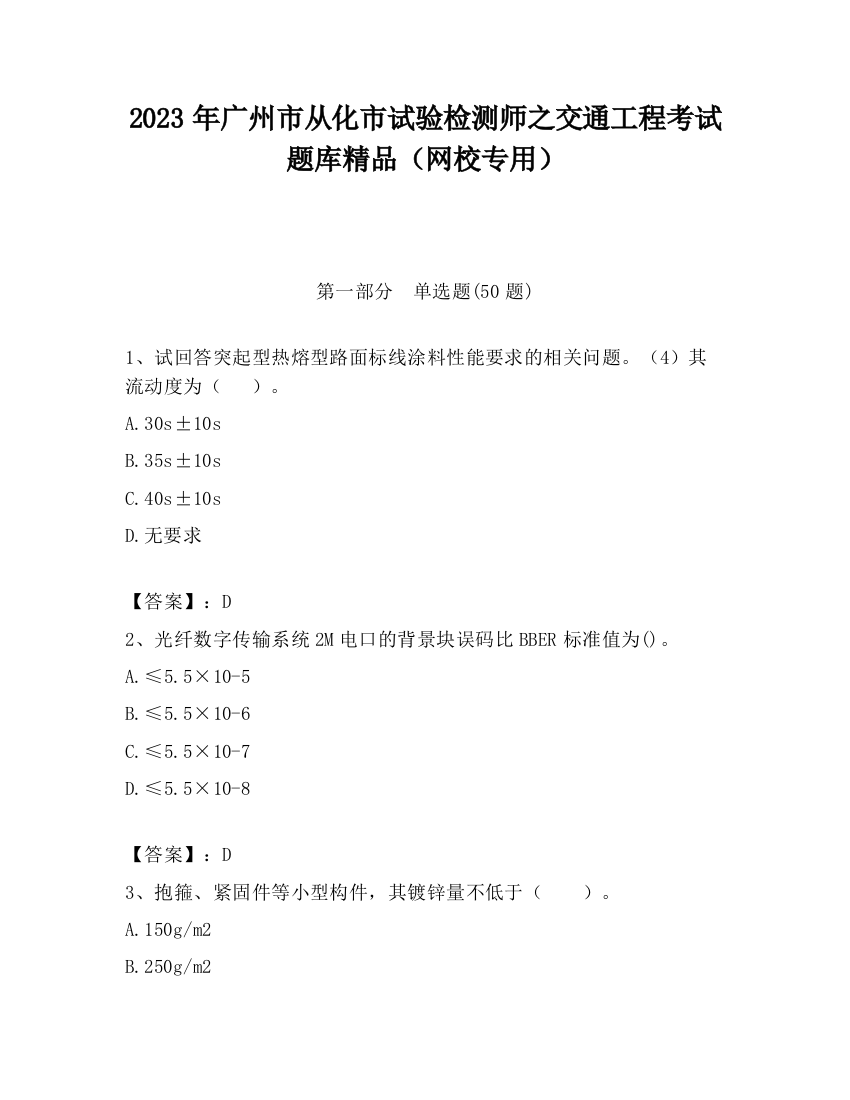 2023 年广州市从化市试验检测师之交通工程考试题库精品（网校专用）

第一部分　单选题(50 题)

1、试回答突起型热熔型路面标线涂料性能要求的相关问题。（4）其流动度为（　　）。

A. 30s±10s

B. 35s±10s

C. 40s±10s

D. 无要求

【答案】：D

2、光纤数字传输系统 2M 电口的背景块误码比 BBER 标准值为()。

A. ≤5.5×10-5

B. ≤5.5×10-6

C. ≤5.5×10-7

D. ≤5.5×10-8

【答案】：D

3、抱箍、紧固件等小型构件，其镀锌量不低于（　　）。

A. 150g/m2

B. 250g/m2